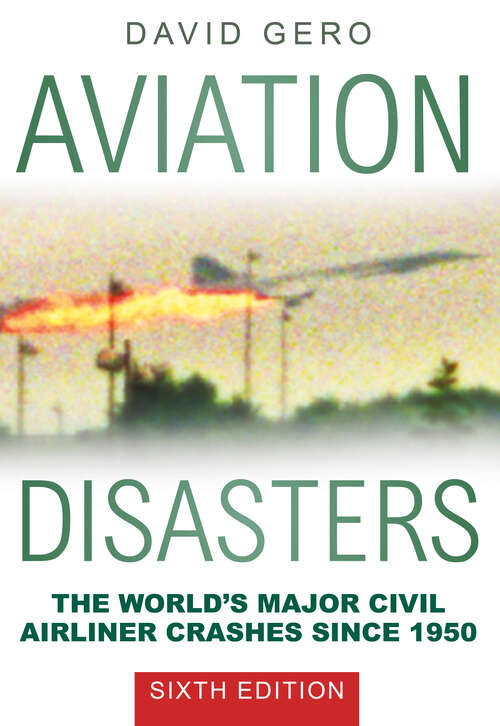 DAVID GERO

AVIATION

DISASTERS

THE WORLD'S MAJOR CIVIL AIRLINER CRASHES SINCE 1950

SIXTH EDITION